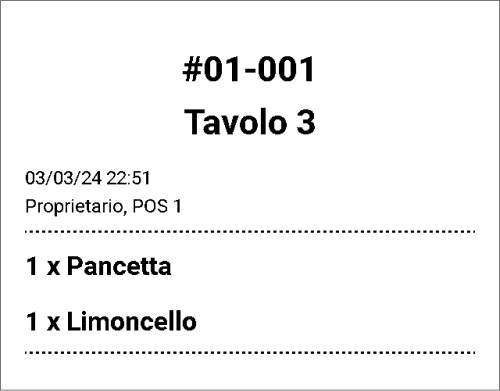 #01-001
Tavolo 3

03/03/24 22:51
Proprietario, POS 1

1 x Pancetta

1 x Limoncello